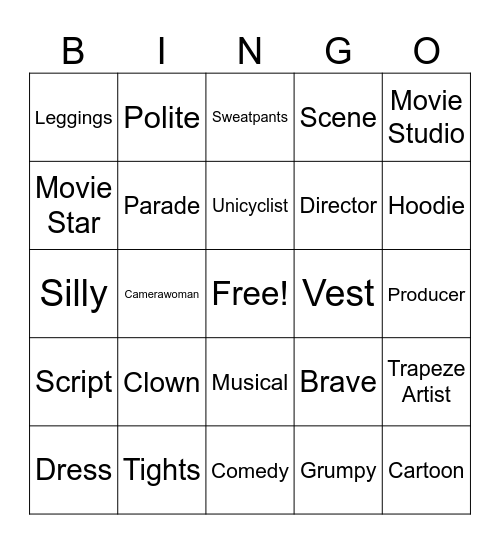 | B | I | N | G | O |
|---|---|---|---|---|
| Leggings | Polite | Sweatpants | Scene | Movie Studio |
| Movie Star | Parade | Unicyclist | Director | Hoodie |
| Silly | Camerawoman | Free! | Vest | Producer |
| Script | Clown | Musical | Brave | Trapeze Artist |
| Dress | Tights | Comedy | Grumpy | Cartoon |